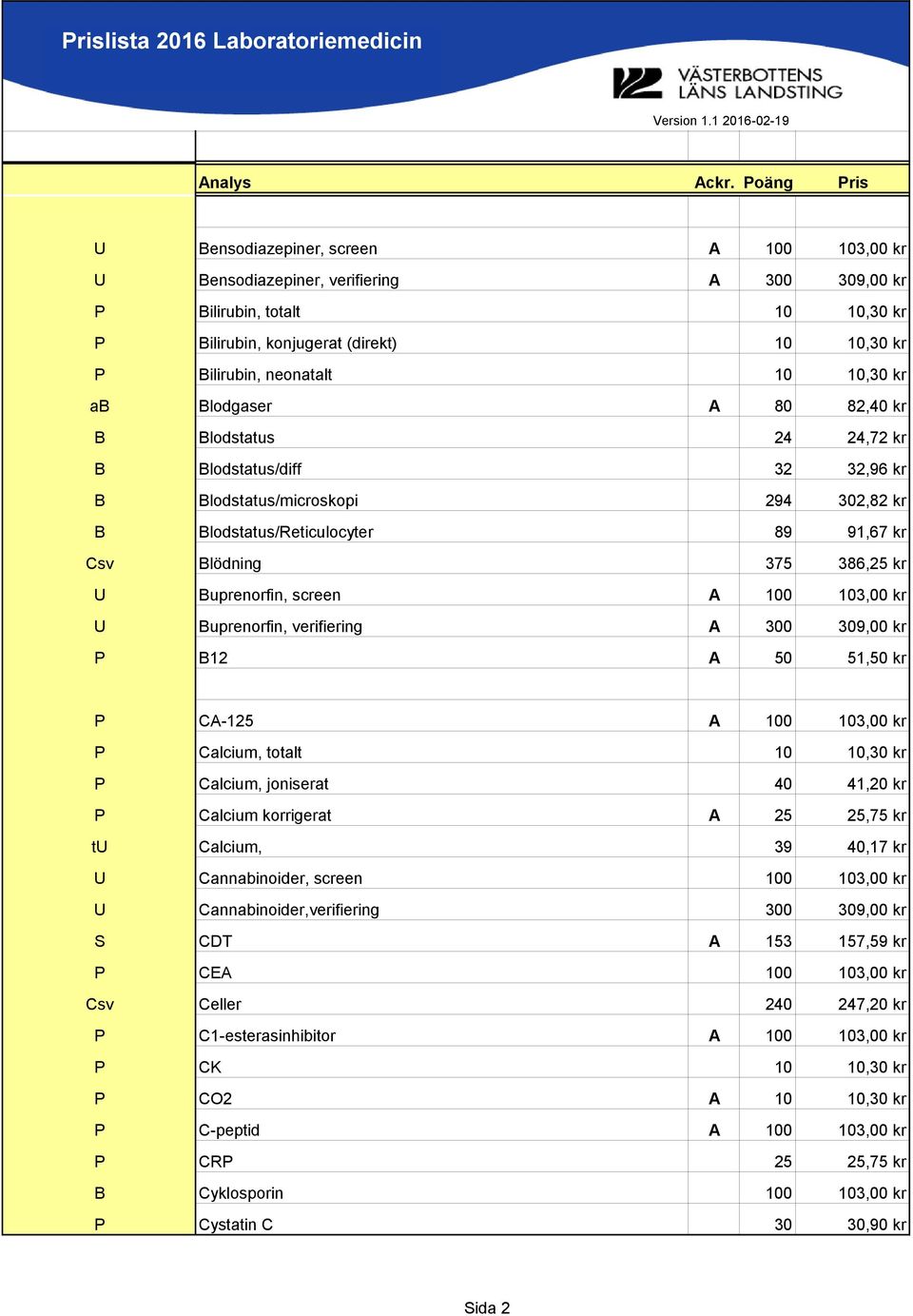 Prislista 2016 Laboratoriemedicin

VÄSTERBOTTENS LÄNS LANDSTING

Version 1.1 2016-02-19

| | Analys | Ackr. | Poäng | Pris |
|---|---|---|---|---|
| U | Bensodiazepiner, screen | A | 100 | 103,00 kr |
| U | Bensodiazepiner, verifiering | A | 300 | 309,00 kr |
| P | Bilirubin, totalt | | 10 | 10,30 kr |
| P | Bilirubin, konjugerat (direkt) | | 10 | 10,30 kr |
| P | Bilirubin, neonatalt | | 10 | 10,30 kr |
| aB | Blodgaser | A | 80 | 82,40 kr |
| B | Blodstatus | | 24 | 24,72 kr |
| B | Blodstatus/diff | | 32 | 32,96 kr |
| B | Blodstatus/microskopi | | 294 | 302,82 kr |
| B | Blodstatus/Reticulocyter | | 89 | 91,67 kr |
| Csv | Blödning | | 375 | 386,25 kr |
| U | Buprenorfin, screen | A | 100 | 103,00 kr |
| U | Buprenorfin, verifiering | A | 300 | 309,00 kr |
| P | B12 | A | 50 | 51,50 kr |
| | | | | |
| P | CA-125 | A | 100 | 103,00 kr |
| P | Calcium, totalt | | 10 | 10,30 kr |
| P | Calcium, joniserat | | 40 | 41,20 kr |
| P | Calcium korrigerat | A | 25 | 25,75 kr |
| tU | Calcium, | | 39 | 40,17 kr |
| U | Cannabinoider, screen | | 100 | 103,00 kr |
| U | Cannabinoider,verifiering | | 300 | 309,00 kr |
| S | CDT | A | 153 | 157,59 kr |
| P | CEA | | 100 | 103,00 kr |
| Csv | Celler | | 240 | 247,20 kr |
| P | C1-esterasinhibitor | A | 100 | 103,00 kr |
| P | CK | | 10 | 10,30 kr |
| P | CO2 | A | 10 | 10,30 kr |
| P | C-peptid | A | 100 | 103,00 kr |
| P | CRP | | 25 | 25,75 kr |
| B | Cyklosporin | | 100 | 103,00 kr |
| P | Cystatin C | | 30 | 30,90 kr |

Sida 2